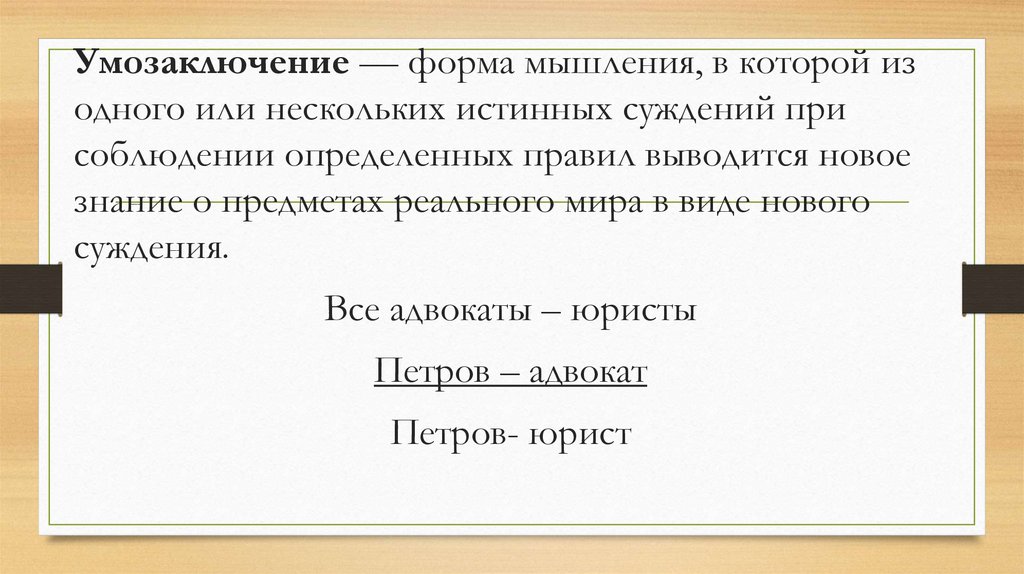 Умозаключение — форма мышления, в которой из одного или нескольких истинных суждений при соблюдении определенных правил выводится новое знание о предметах реального мира в виде нового суждения.

Все адвокаты – юристы

Петров – адвокат

Петров- юрист